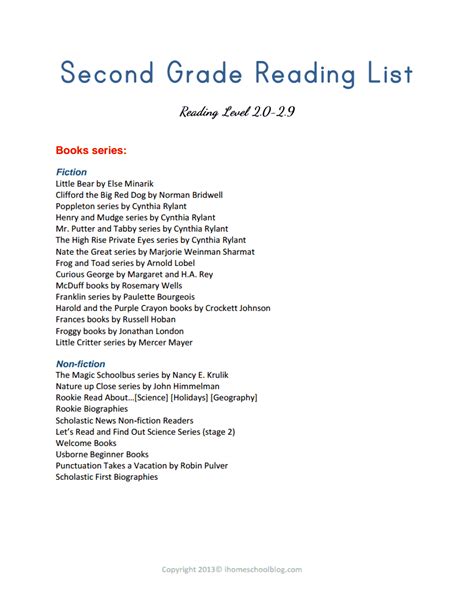 Second Grade Reading List

Reading Level 2.0-2.9

Books series:

Fiction
Little Bear by Else Minarik
Clifford the Big Red Dog by Norman Bridwell
Poppleton series by Cynthia Rylant
Henry and Mudge series by Cynthia Rylant
Mr. Putter and Tabby series by Cynthia Rylant
The High Rise Private Eyes series by Cynthia Rylant
Nate the Great series by Marjorie Weinman Sharmat
Frog and Toad series by Arnold Lobel
Curious George by Margaret and H.A. Rey
McDuff books by Rosemary Wells
Franklin series by Paulette Bourgeois
Harold and the Purple Crayon books by Crockett Johnson
Frances books by Russell Hoban
Froggy books by Jonathan London
Little Critter series by Mercer Mayer

Non-fiction
The Magic Schoolbus series by Nancy E. Krulik
Nature up Close series by John Himmelman
Rookie Read About…[Science] [Holidays] [Geography]
Rookie Biographies
Scholastic News Non-fiction Readers
Let's Read and Find Out Science Series (stage 2)
Welcome Books
Usborne Beginner Books
Punctuation Takes a Vacation by Robin Pulver
Scholastic First Biographies

Copyright 2013© ihomeschoolblog.com